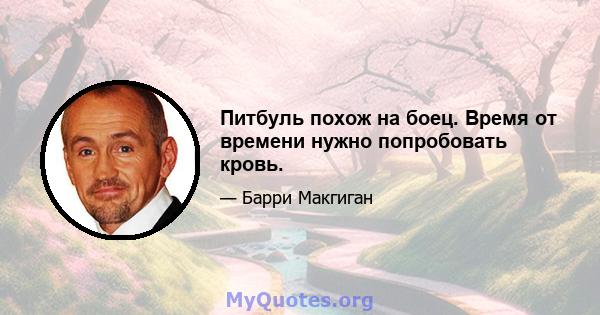 Питбуль похож на боец. Время от времени нужно попробовать кровь.

— Барри Макгиган

MyQuotes.org